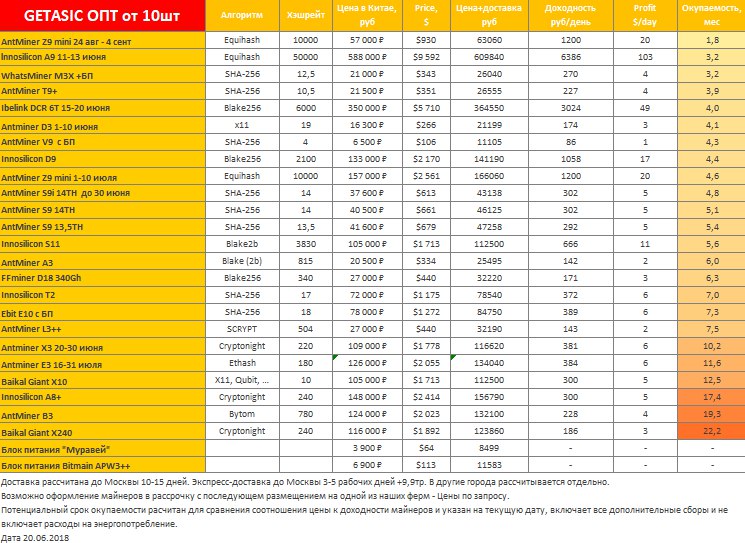 | GETASIC ОПТ от 10шт | Алгоритм | Хэшрейт | Цена в Китае, руб | Price, $ | Цена+доставка руб | Доходность руб/день | Profit $/day | Окупаемость, мес |
|---|---|---|---|---|---|---|---|---|
| AntMiner Z9 mini 24 авг - 4 сент | Equihash | 10000 | 57 000 ₽ | $930 | 63060 | 1200 | 20 | 1,8 |
| Innosilicon A9 11-13 июня | Equihash | 50000 | 588 000 ₽ | $9 592 | 609840 | 6386 | 103 | 3,2 |
| WhatsMiner M3X +БП | SHA-256 | 12,5 | 21 000 ₽ | $343 | 26040 | 270 | 4 | 3,2 |
| AntMiner T9+ | SHA-256 | 10,5 | 21 500 ₽ | $351 | 26555 | 227 | 4 | 3,9 |
| Ibelink DCR 6T 15-20 июня | Blake256 | 6000 | 350 000 ₽ | $5 710 | 364550 | 3024 | 49 | 4,0 |
| Antminer D3 1-10 июня | x11 | 19 | 16 300 ₽ | $266 | 21199 | 174 | 3 | 4,1 |
| AntMiner V9 с БП | SHA-256 | 4 | 6 500 ₽ | $106 | 11105 | 86 | 1 | 4,3 |
| Innosilicon D9 | Blake256 | 2100 | 133 000 ₽ | $2 170 | 141190 | 1058 | 17 | 4,4 |
| AntMiner Z9 mini 1-10 июля | Equihash | 10000 | 157 000 ₽ | $2 561 | 166060 | 1200 | 20 | 4,6 |
| AntMiner S9i 14TH до 30 июня | SHA-256 | 14 | 37 600 ₽ | $613 | 43138 | 302 | 5 | 4,8 |
| AntMiner S9 14TH | SHA-256 | 14 | 40 500 ₽ | $661 | 46125 | 302 | 5 | 5,1 |
| AntMiner S9 13,5TH | SHA-256 | 13,5 | 41 600 ₽ | $679 | 47258 | 292 | 5 | 5,4 |
| Innosilicon S11 | Blake2b | 3830 | 105 000 ₽ | $1 713 | 112500 | 666 | 11 | 5,6 |
| AntMiner A3 | Blake (2b) | 815 | 20 500 ₽ | $334 | 25495 | 142 | 2 | 6,0 |
| FFminer D18 340Gh | Blake256 | 340 | 27 000 ₽ | $440 | 32220 | 171 | 3 | 6,3 |
| Innosilicon T2 | SHA-256 | 17 | 72 000 ₽ | $1 175 | 78540 | 372 | 6 | 7,0 |
| Ebit E10 с БП | SHA-256 | 18 | 78 000 ₽ | $1 272 | 84750 | 389 | 6 | 7,3 |
| AntMiner L3++ | SCRYPT | 504 | 27 000 ₽ | $440 | 32190 | 143 | 2 | 7,5 |
| AntMiner X3 20-30 июня | Cryptonight | 220 | 109 000 ₽ | $1 778 | 116620 | 381 | 6 | 10,2 |
| Antminer E3 16-31 июля | Ethash | 180 | 126 000 ₽ | $2 055 | 134040 | 384 | 6 | 11,6 |
| Baikal Giant X10 | X11, Qubit, ... | 10 | 105 000 ₽ | $1 713 | 112500 | 300 | 5 | 12,5 |
| Innosilicon A8+ | Cryptonight | 240 | 148 000 ₽ | $2 414 | 156790 | 300 | 5 | 17,4 |
| AntMiner B3 | Bytom | 780 | 124 000 ₽ | $2 023 | 132100 | 228 | 4 | 19,3 |
| Baikal Giant X240 | Cryptonight | 240 | 116 000 ₽ | $1 892 | 123860 | 186 | 3 | 22,2 |
| Блок питания "Муравей" | | | 3 900 ₽ | $64 | 8499 | - | - | - |
| Блок питания Bitmain APW3++ | | | 6 900 ₽ | $113 | 11583 | - | - | - |

Доставка рассчитана до Москвы 10-15 дней. Экспресс-доставка до Москвы 3-5 рабочих дней +9,9тр. В другие города рассчитывается отдельно.
Возможно оформление майнеров в рассрочку с последующем размещением на одной из наших ферм - Цены по запросу.
Потенциальный срок окупаемости расчитан для сравнения соотношения цены к доходности майнеров и указан на текущую дату, включает все дополнительные сборы и не включает расходы на энергопотребление.
Дата 20.06.2018